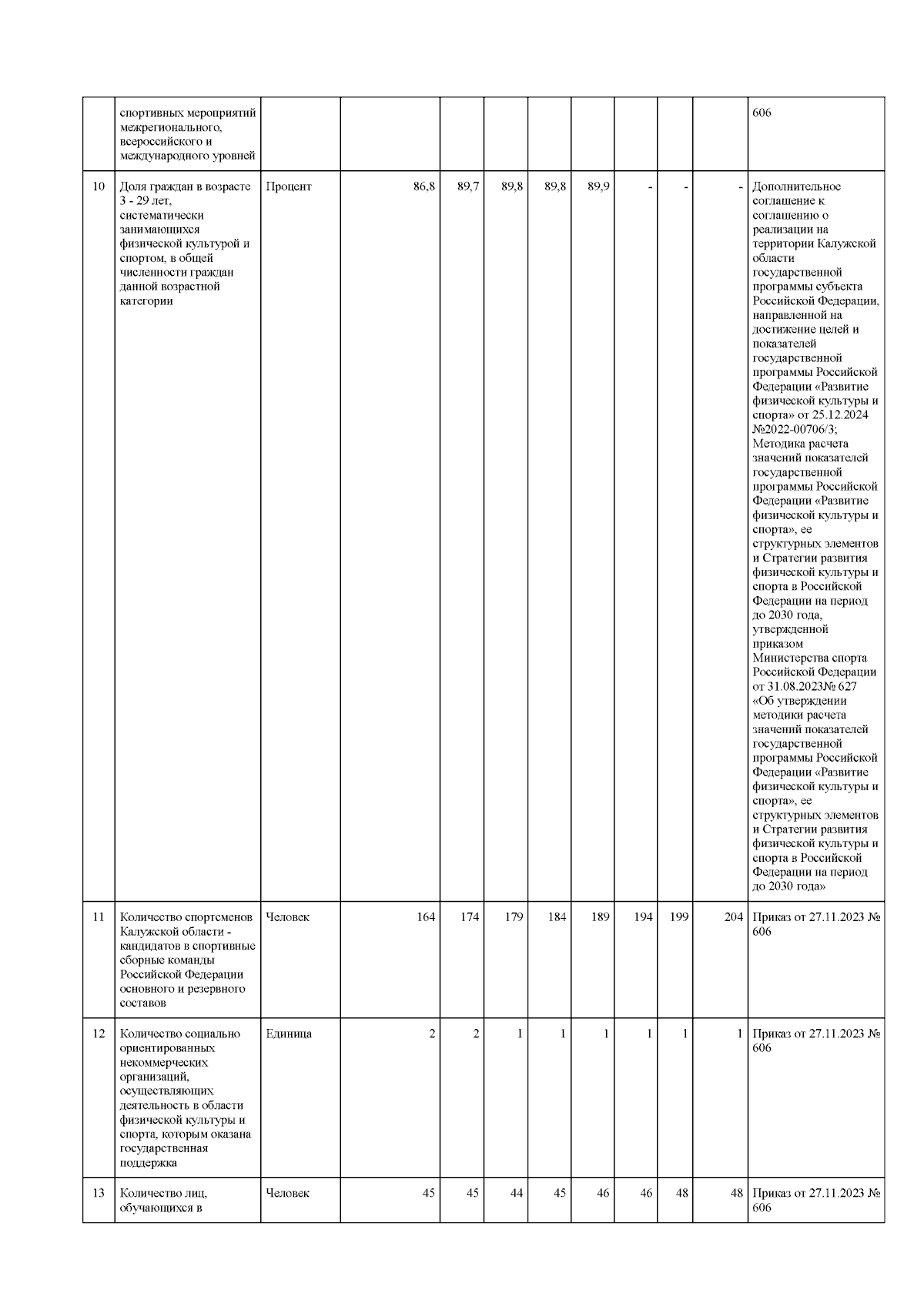 |  |  |  |  |  |  |  |  |  |  |  |  |
|---|---|---|---|---|---|---|---|---|---|---|---|
|  | спортивных мероприятий межрегионального, всероссийского и международного уровней |  |  |  |  |  |  |  |  |  | 606 |
| 10 | Доля граждан в возрасте 3 - 29 лет, систематически занимающихся физической культурой и спортом, в общей численности граждан данной возрастной категории | Процент | 86,8 | 89,7 | 89,8 | 89,8 | 89,9 | - | - | - | Дополнительное соглашение к соглашению о реализации на территории Калужской области государственной программы субъекта Российской Федерации, направленной на достижение целей и показателей государственной программы Российской Федерации «Развитие физической культуры и спорта» от 25.12.2024 №2022-00706/3; Методика расчета значений показателей государственной программы Российской Федерации «Развитие физической культуры и спорта», ее структурных элементов и Стратегии развития физической культуры и спорта в Российской Федерации на период до 2030 года, утвержденной приказом Министерства спорта Российской Федерации от 31.08.2023№ 627 «Об утверждении методики расчета значений показателей государственной программы Российской Федерации «Развитие физической культуры и спорта», ее структурных элементов и Стратегии развития физической культуры и спорта в Российской Федерации на период до 2030 года» |
| 11 | Количество спортсменов Калужской области - кандидатов в спортивные сборные команды Российской Федерации основного и резервного составов | Человек | 164 | 174 | 179 | 184 | 189 | 194 | 199 | 204 | Приказ от 27.11.2023 № 606 |
| 12 | Количество социально ориентированных некоммерческих организаций, осуществляющих деятельность в области физической культуры и спорта, которым оказана государственная поддержка | Единица | 2 | 2 | 1 | 1 | 1 | 1 | 1 | 1 | Приказ от 27.11.2023 № 606 |
| 13 | Количество лиц, обучающихся в | Человек | 45 | 45 | 44 | 45 | 46 | 46 | 48 | 48 | Приказ от 27.11.2023 № 606 |